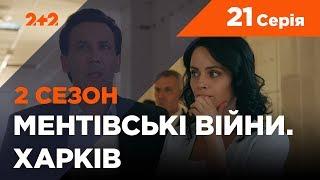 2+2

21 Серія

2 СЕЗОН

МЕНТІВСЬКІ ВІЙНИ. ХАРКІВ